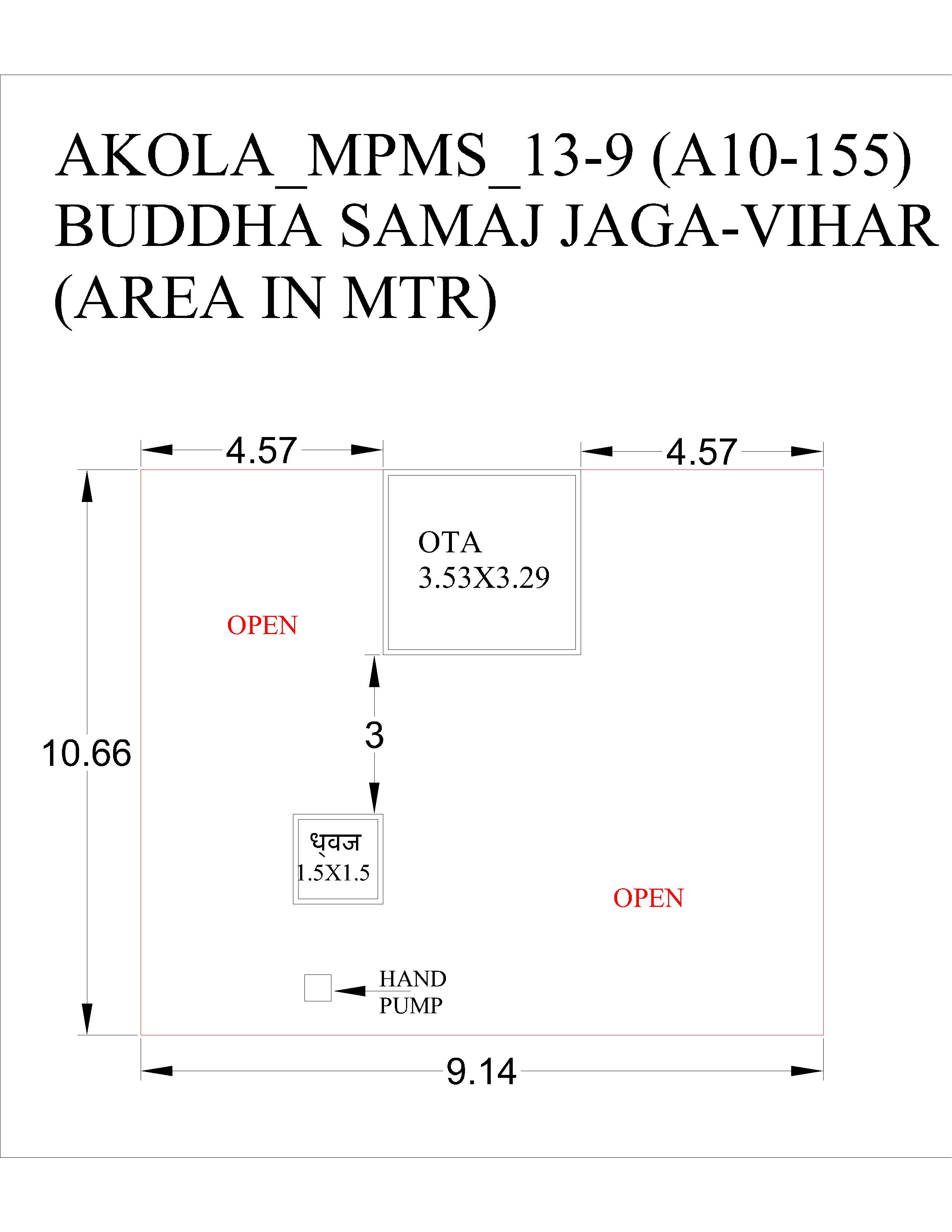 AKOLA_MPMS_13-9 (A10-155)
BUDDHA SAMAJ JAGA-VIHAR
(AREA IN MTR)

4.57

4.57

OTA
3.53X3.29

OPEN

10.66

3

ध्वज
1.5X1.5

OPEN

HAND
PUMP

9.14